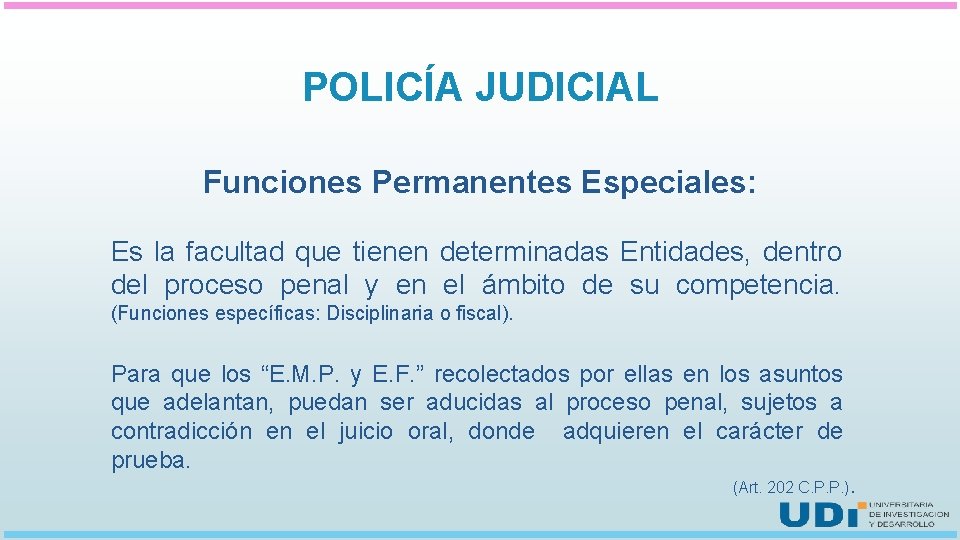 POLICÍA JUDICIAL

Funciones Permanentes Especiales:

Es la facultad que tienen determinadas Entidades, dentro del proceso penal y en el ámbito de su competencia. (Funciones específicas: Disciplinaria o fiscal).

Para que los “E.M.P. y E.F.” recolectados por ellas en los asuntos que adelantan, puedan ser aducidas al proceso penal, sujetos a contradicción en el juicio oral, donde adquieren el carácter de prueba.

(Art. 202 C.P.P.).

UDI UNIVERSITARIA DE INVESTIGACIÓN Y DESARROLLO